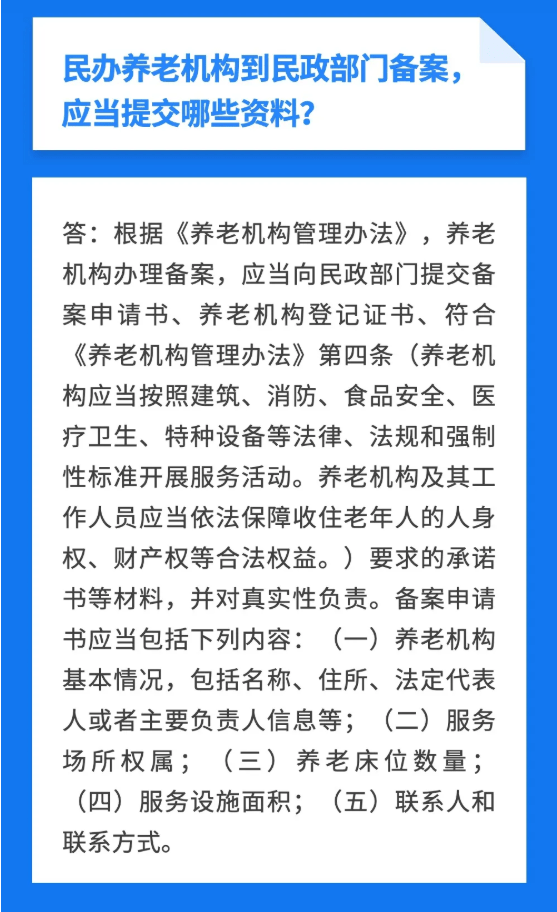 民办养老机构到民政部门备案，应当提交哪些资料？

答：根据《养老机构管理办法》，养老机构办理备案，应当向民政部门提交备案申请书、养老机构登记证书、符合《养老机构管理办法》第四条（养老机构应当按照建筑、消防、食品安全、医疗卫生、特种设备等法律、法规和强制性标准开展服务活动。养老机构及其工作人员应当依法保障收住老年人的人身权、财产权等合法权益。）要求的承诺书等材料，并对真实性负责。备案申请书应当包括下列内容：（一）养老机构基本情况，包括名称、住所、法定代表人或者主要负责人信息等；（二）服务场所权属；（三）养老床位数量；（四）服务设施面积；（五）联系人和联系方式。